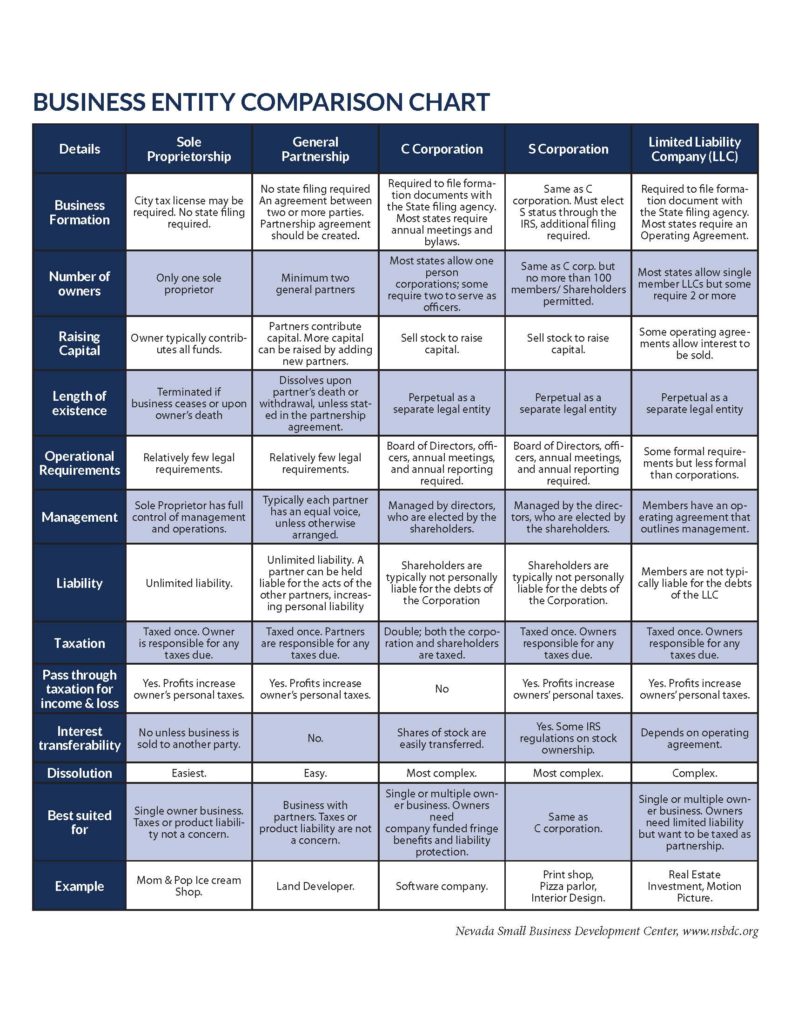 BUSINESS ENTITY COMPARISON CHART

| Details | Sole Proprietorship | General Partnership | C Corporation | S Corporation | Limited Liability Company (LLC) |
|---|---|---|---|---|---|
| Business Formation | City tax license may be required. No state filing required. | No state filing required An agreement between two or more parties. Partnership agreement should be created. | Required to file formation documents with the State filing agency. Most states require annual meetings and bylaws. | Same as C corporation. Must elect S status through the IRS, additional filing required. | Required to file formation document with the State filing agency. Most states require an Operating Agreement. |
| Number of owners | Only one sole proprietor | Minimum two general partners | Most states allow one person corporations; some require two to serve as officers. | Same as C corp. but no more than 100 members/ Shareholders permitted. | Most states allow single member LLCs but some require 2 or more |
| Raising Capital | Owner typically contributes all funds. | Partners contribute capital. More capital can be raised by adding new partners. | Sell stock to raise capital. | Sell stock to raise capital. | Some operating agreements allow interest to be sold. |
| Length of existence | Terminated if business ceases or upon owner's death | Dissolves upon partner's death or withdrawal, unless stated in the partnership agreement. | Perpetual as a separate legal entity | Perpetual as a separate legal entity | Perpetual as a separate legal entity |
| Operational Requirements | Relatively few legal requirements. | Relatively few legal requirements. | Board of Directors, officers, annual meetings, and annual reporting required. | Board of Directors, officers, annual meetings, and annual reporting required. | Some formal requirements but less formal than corporations. |
| Management | Sole Proprietor has full control of management and operations. | Typically each partner has an equal voice, unless otherwise arranged. | Managed by directors, who are elected by the shareholders. | Managed by the directors, who are elected by the shareholders. | Members have an operating agreement that outlines management. |
| Liability | Unlimited liability. | Unlimited liability. A partner can be held liable for the acts of the other partners, increasing personal liability | Shareholders are typically not personally liable for the debts of the Corporation | Shareholders are typically not personally liable for the debts of the Corporation. | Members are not typically liable for the debts of the LLC |
| Taxation | Taxed once. Owner is responsible for any taxes due. | Taxed once. Partners are responsible for any taxes due. | Double; both the corporation and shareholders are taxed. | Taxed once. Owners responsible for any taxes due. | Taxed once. Owners responsible for any taxes due. |
| Pass through taxation for income & loss | Yes. Profits increase owner's personal taxes. | Yes. Profits increase owner's personal taxes. | No | Yes. Profits increase owners' personal taxes. | Yes. Profits increase owners' personal taxes. |
| Interest transferability | No unless business is sold to another party. | No. | Shares of stock are easily transferred. | Yes. Some IRS regulations on stock ownership. | Depends on operating agreement. |
| Dissolution | Easiest. | Easy. | Most complex. | Most complex. | Complex. |
| Best suited for | Single owner business. Taxes or product liability not a concern. | Business with partners. Taxes or product liability are not a concern. | Single or multiple owner business. Owners need company funded fringe benefits and liability protection. | Same as C corporation. | Single or multiple owner business. Owners need limited liability but want to be taxed as partnership. |
| Example | Mom & Pop Ice cream Shop. | Land Developer. | Software company. | Print shop, Pizza parlor, Interior Design. | Real Estate Investment, Motion Picture. |

Nevada Small Business Development Center, www.nsbdc.org